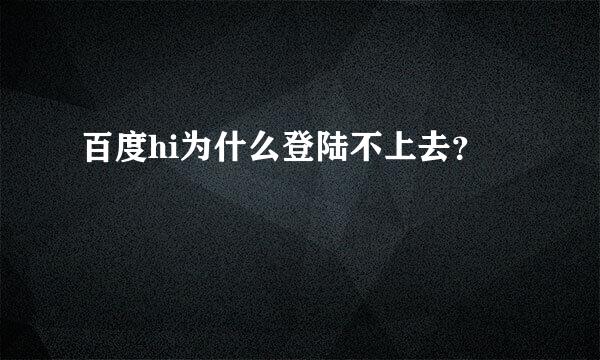 百度hi为什么登陆不上去?